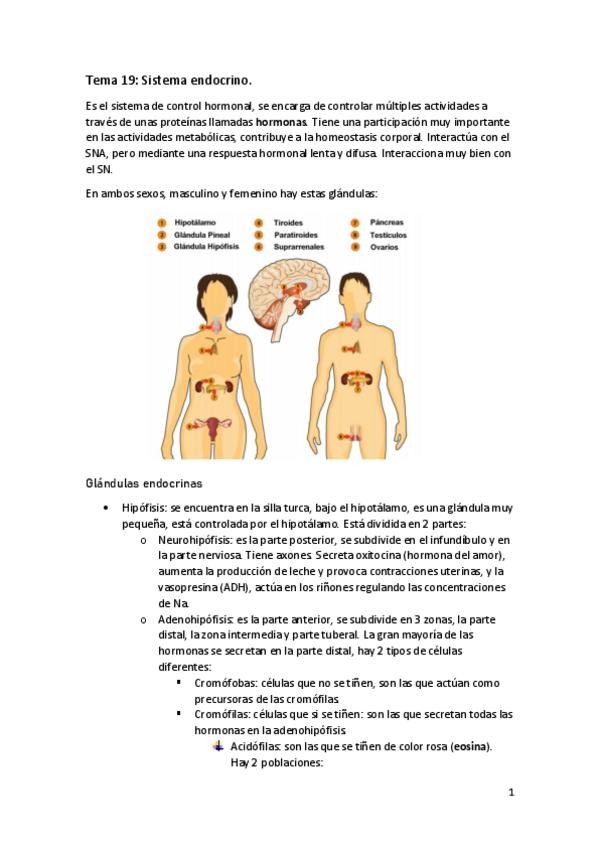 Tema 19: Sistema endocrino.

Es el sistema de control hormonal, se encarga de controlar múltiples actividades a través de unas proteínas llamadas **hormonas**. Tiene una participación muy importante en las actividades metabólicas, contribuye a la homeostasis corporal. Interactúa con el SNA, pero mediante una respuesta hormonal lenta y difusa. Interacciona muy bien con el SN.

En ambos sexos, masculino y femenino hay estas glándulas:

1 Hipotálamo
2 Glándula Pineal
3 Glándula Hipófisis
4 Tiroides
5 Paratiroides
6 Suprarrenales
7 Páncreas
8 Testículos
9 Ovarios

Glándulas endocrinas

• Hipófisis: se encuentra en la silla turca, bajo el hipotálamo, es una glándula muy pequeña, está controlada por el hipotálamo. Está dividida en 2 partes:
o Neurohipófisis: es la parte posterior, se subdivide en el infundíbulo y en la parte nerviosa. Tiene axones. Secreta oxitocina (hormona del amor), aumenta la producción de leche y provoca contracciones uterinas, y la vasopresina (ADH), actúa en los riñones regulando las concentraciones de Na.
o Adenohipófisis: es la parte anterior, se subdivide en 3 zonas, la parte distal, la zona intermedia y parte tuberal. La gran mayoría de las hormonas se secretan en la parte distal, hay 2 tipos de células diferentes:
▪ Cromófobas: células que no se tiñen, son las que actúan como precursoras de las cromófilas.
▪ Cromófilas: células que si se tiñen: son las que secretan todas las hormonas en la adenohipófisis.
Acidófilas: son las que se tiñen de color rosa (**eosina**). Hay 2 poblaciones:

1